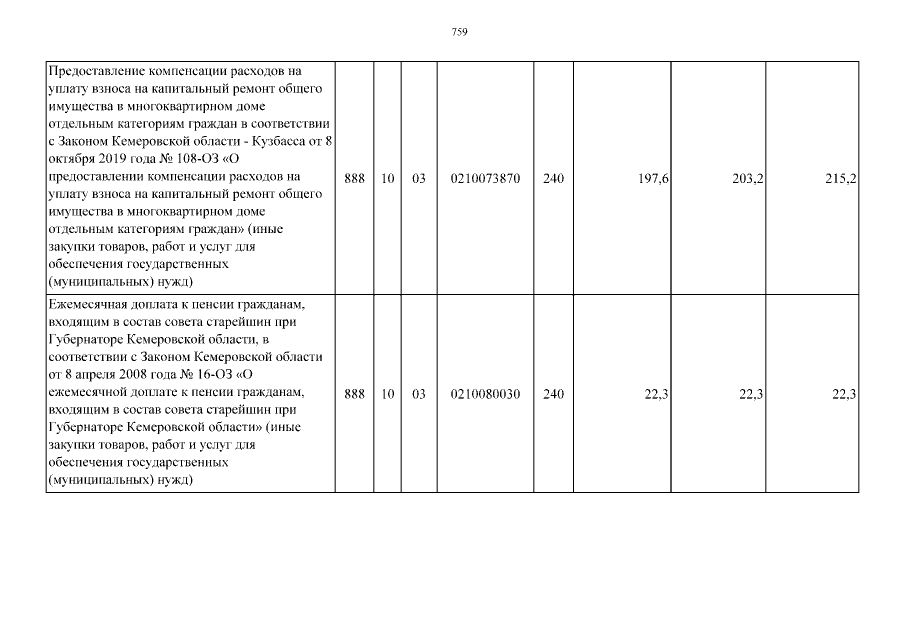 759

| | | | | | | | | |
|---|---|---|---|---|---|---|---|---|
| Предоставление компенсации расходов на уплату взноса на капитальный ремонт общего имущества в многоквартирном доме отдельным категориям граждан в соответствии с Законом Кемеровской области - Кузбасса от 8 октября 2019 года № 108-ОЗ «О предоставлении компенсации расходов на уплату взноса на капитальный ремонт общего имущества в многоквартирном доме отдельным категориям граждан» (иные закупки товаров, работ и услуг для обеспечения государственных (муниципальных) нужд) | 888 | 10 | 03 | 0210073870 | 240 | 197,6 | 203,2 | 215,2 |
| Ежемесячная доплата к пенсии гражданам, входящим в состав совета старейшин при Губернаторе Кемеровской области, в соответствии с Законом Кемеровской области от 8 апреля 2008 года № 16-ОЗ «О ежемесячной доплате к пенсии гражданам, входящим в состав совета старейшин при Губернаторе Кемеровской области» (иные закупки товаров, работ и услуг для обеспечения государственных (муниципальных) нужд) | 888 | 10 | 03 | 0210080030 | 240 | 22,3 | 22,3 | 22,3 |